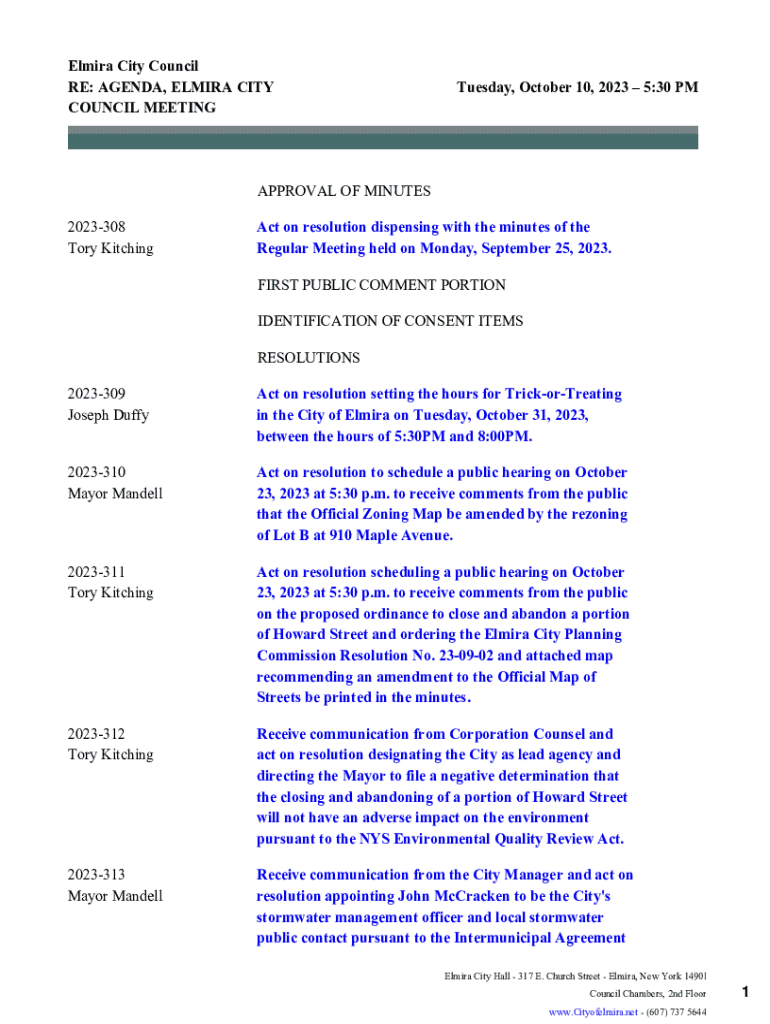 Elmira City Council
RE: AGENDA, ELMIRA CITY COUNCIL MEETING

Tuesday, October 10, 2023 – 5:30 PM

APPROVAL OF MINUTES

2023-308
Tory Kitching

Act on resolution dispensing with the minutes of the Regular Meeting held on Monday, September 25, 2023.

FIRST PUBLIC COMMENT PORTION

IDENTIFICATION OF CONSENT ITEMS

RESOLUTIONS

2023-309
Joseph Duffy

Act on resolution setting the hours for Trick-or-Treating in the City of Elmira on Tuesday, October 31, 2023, between the hours of 5:30PM and 8:00PM.

2023-310
Mayor Mandell

Act on resolution to schedule a public hearing on October 23, 2023 at 5:30 p.m. to receive comments from the public that the Official Zoning Map be amended by the rezoning of Lot B at 910 Maple Avenue.

2023-311
Tory Kitching

Act on resolution scheduling a public hearing on October 23, 2023 at 5:30 p.m. to receive comments from the public on the proposed ordinance to close and abandon a portion of Howard Street and ordering the Elmira City Planning Commission Resolution No. 23-09-02 and attached map recommending an amendment to the Official Map of Streets be printed in the minutes.

2023-312
Tory Kitching

Receive communication from Corporation Counsel and act on resolution designating the City as lead agency and directing the Mayor to file a negative determination that the closing and abandoning of a portion of Howard Street will not have an adverse impact on the environment pursuant to the NYS Environmental Quality Review Act.

2023-313
Mayor Mandell

Receive communication from the City Manager and act on resolution appointing John McCracken to be the City's stormwater management officer and local stormwater public contact pursuant to the Intermunicipal Agreement

Elmira City Hall - 317 E. Church Street - Elmira, New York 14901
Council Chambers, 2nd Floor
www.Cityofelmira.net - (607) 737 5644

1